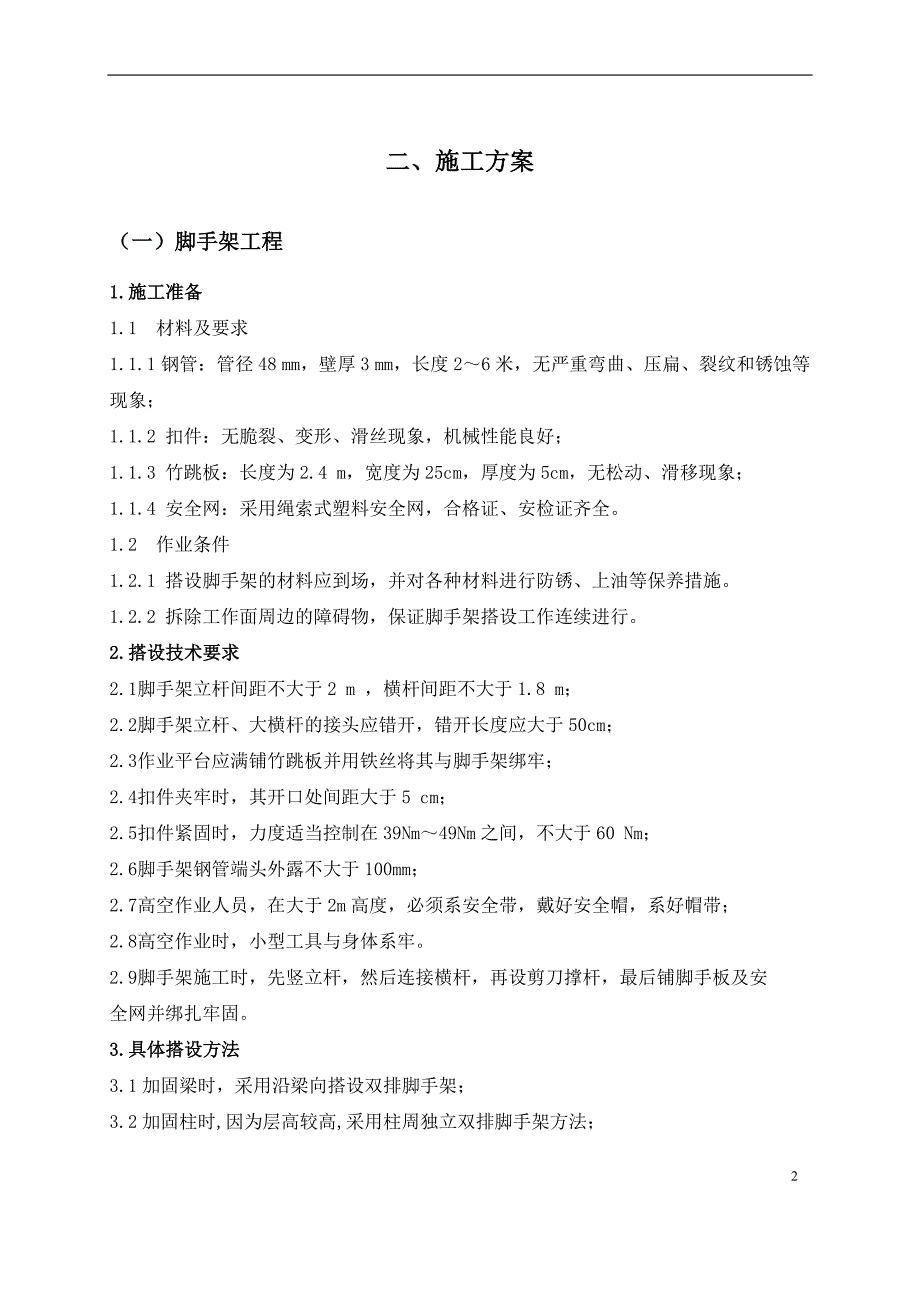 二、施工方案

（一）脚手架工程

1.施工准备

1.1　材料及要求

1.1.1 钢管：管径 48 ㎜，壁厚 3 ㎜，长度 2～6 米，无严重弯曲、压扁、裂纹和锈蚀等现象；

1.1.2 扣件：无脆裂、变形、滑丝现象，机械性能良好；

1.1.3 竹跳板：长度为 2.4 m，宽度为 25cm，厚度为 5cm，无松动、滑移现象；

1.1.4 安全网：采用绳索式塑料安全网，合格证、安检证齐全。

1.2　作业条件

1.2.1 搭设脚手架的材料应到场，并对各种材料进行防锈、上油等保养措施。

1.2.2 拆除工作面周边的障碍物，保证脚手架搭设工作连续进行。

2.搭设技术要求

2.1脚手架立杆间距不大于 2 m ，横杆间距不大于 1.8 m；

2.2脚手架立杆、大横杆的接头应错开，错开长度应大于 50cm；

2.3作业平台应满铺竹跳板并用铁丝将其与脚手架绑牢；

2.4扣件夹牢时，其开口处间距大于 5 cm；

2.5扣件紧固时，力度适当控制在 39Nm～49Nm 之间，不大于 60 Nm；

2.6脚手架钢管端头外露不大于 100mm；

2.7高空作业人员，在大于 2m 高度，必须系安全带，戴好安全帽，系好帽带；

2.8高空作业时，小型工具与身体系牢。

2.9脚手架施工时，先竖立杆，然后连接横杆，再设剪刀撑杆，最后铺脚手板及安全网并绑扎牢固。

3.具体搭设方法

3.1 加固梁时，采用沿梁向搭设双排脚手架；

3.2 加固柱时,因为层高较高,采用柱周独立双排脚手架方法；

2